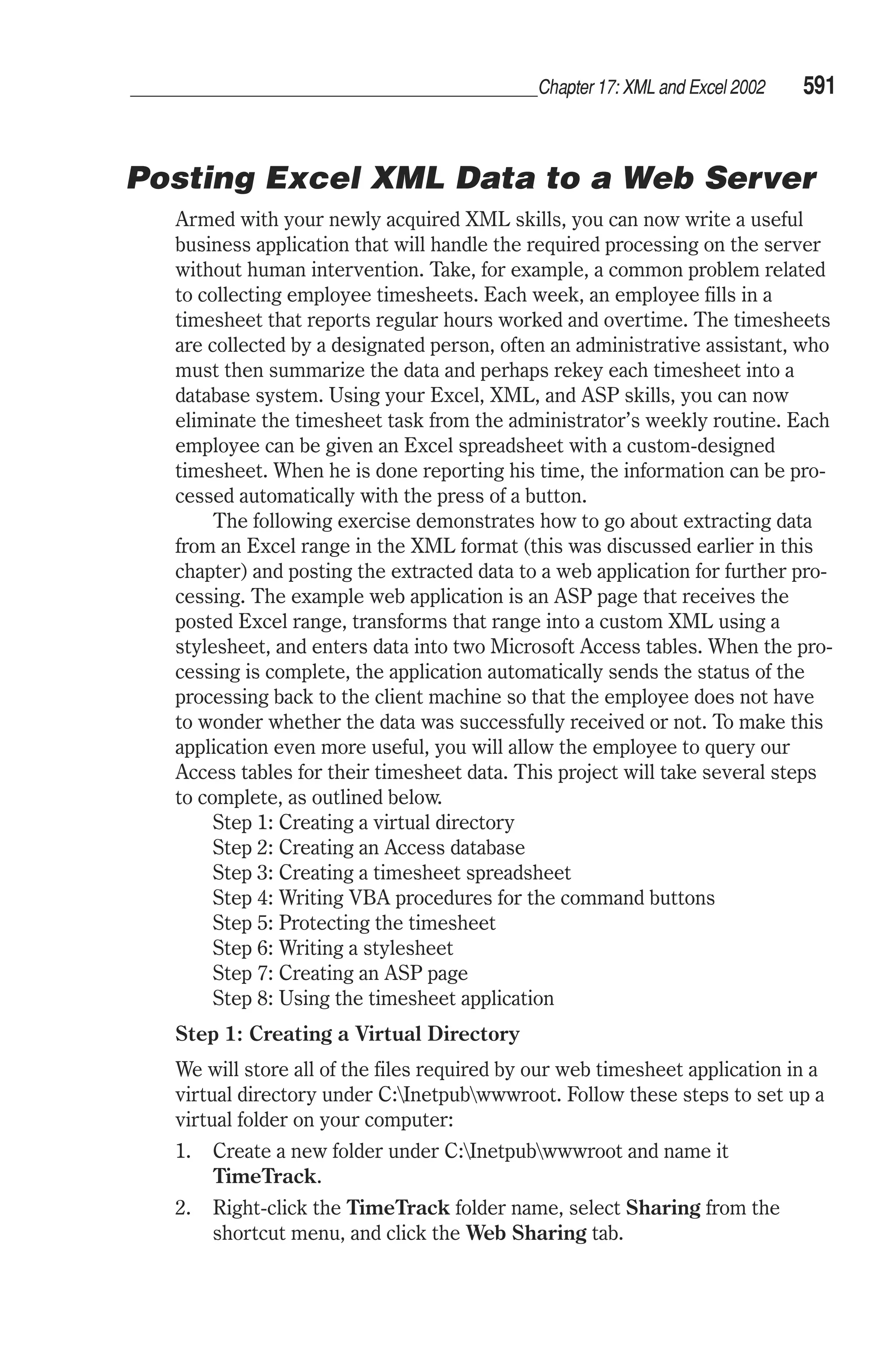 Chapter 17: XML and Excel 2002 591

Posting Excel XML Data to a Web Server

Armed with your newly acquired XML skills, you can now write a useful business application that will handle the required processing on the server without human intervention. Take, for example, a common problem related to collecting employee timesheets. Each week, an employee fills in a timesheet that reports regular hours worked and overtime. The timesheets are collected by a designated person, often an administrative assistant, who must then summarize the data and perhaps rekey each timesheet into a database system. Using your Excel, XML, and ASP skills, you can now eliminate the timesheet task from the administrator's weekly routine. Each employee can be given an Excel spreadsheet with a custom-designed timesheet. When he is done reporting his time, the information can be processed automatically with the press of a button.

The following exercise demonstrates how to go about extracting data from an Excel range in the XML format (this was discussed earlier in this chapter) and posting the extracted data to a web application for further processing. The example web application is an ASP page that receives the posted Excel range, transforms that range into a custom XML using a stylesheet, and enters data into two Microsoft Access tables. When the processing is complete, the application automatically sends the status of the processing back to the client machine so that the employee does not have to wonder whether the data was successfully received or not. To make this application even more useful, you will allow the employee to query our Access tables for their timesheet data. This project will take several steps to complete, as outlined below.

Step 1: Creating a virtual directory
Step 2: Creating an Access database
Step 3: Creating a timesheet spreadsheet
Step 4: Writing VBA procedures for the command buttons
Step 5: Protecting the timesheet
Step 6: Writing a stylesheet
Step 7: Creating an ASP page
Step 8: Using the timesheet application

Step 1: Creating a Virtual Directory

We will store all of the files required by our web timesheet application in a virtual directory under C:\Inetpub\wwwroot. Follow these steps to set up a virtual folder on your computer:

1. Create a new folder under C:\Inetpub\wwwroot and name it TimeTrack.
2. Right-click the TimeTrack folder name, select Sharing from the shortcut menu, and click the Web Sharing tab.